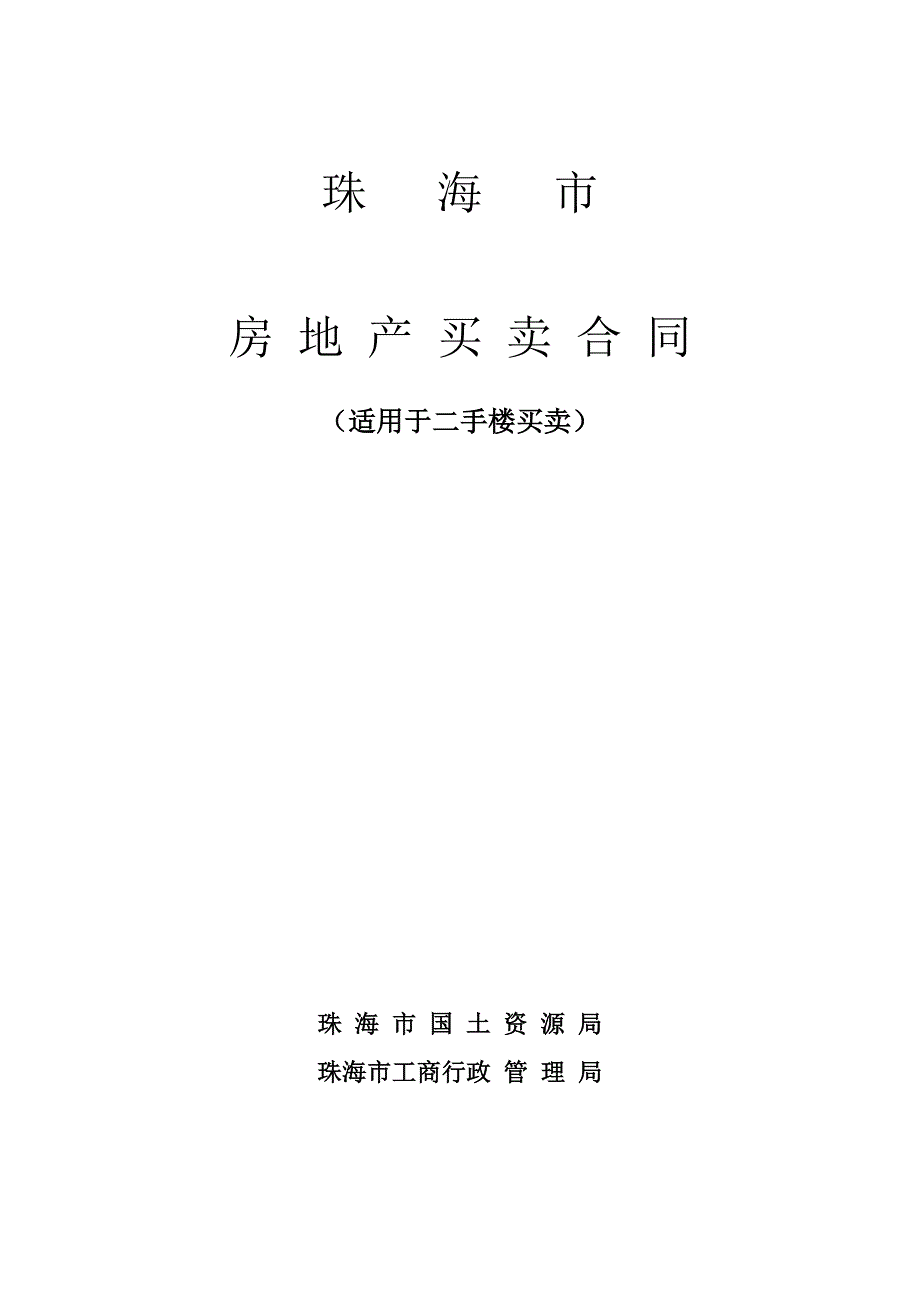 珠 海 市

房 地 产 买 卖 合 同

（适用于二手楼买卖）

珠 海 市 国 土 资 源 局

珠海市工商行政 管 理 局